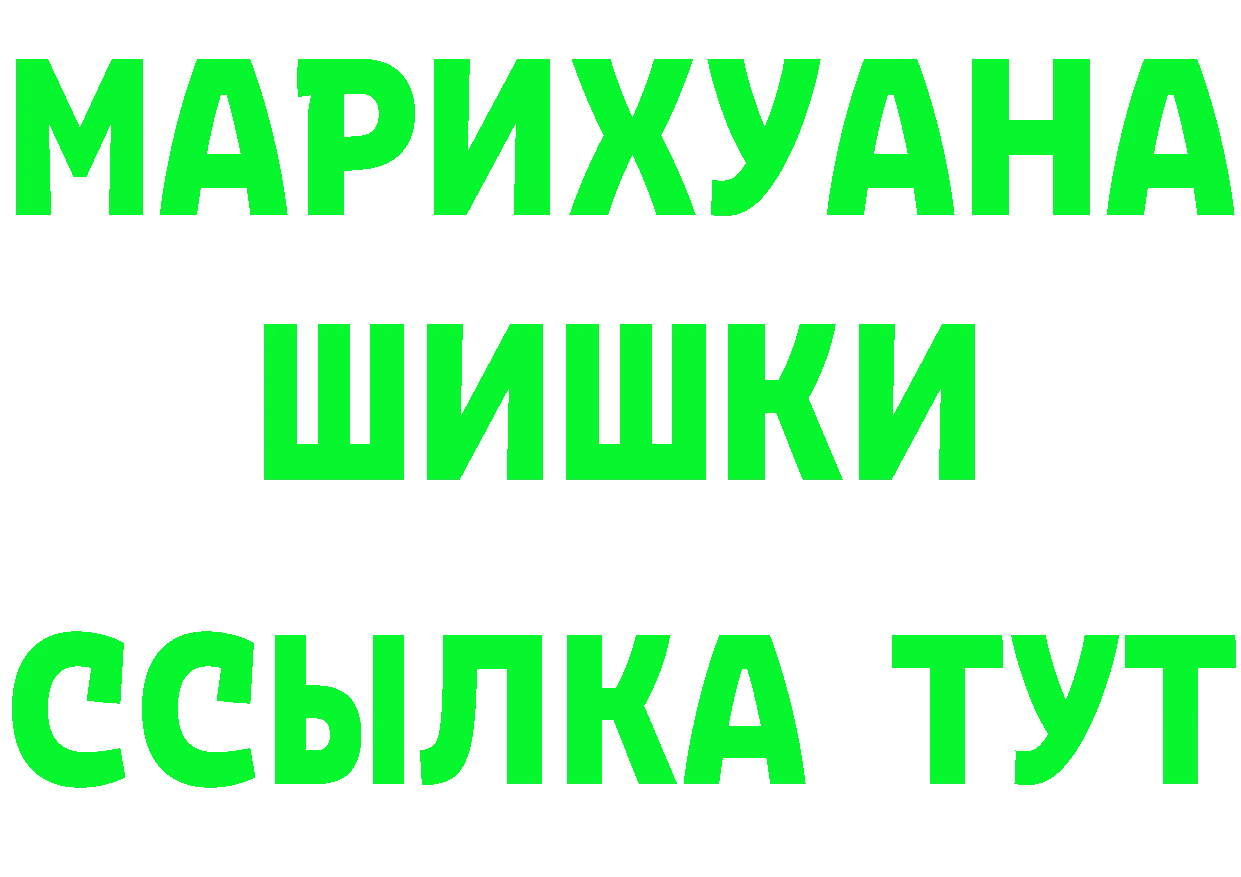 МАРИХУАНА
ШИШКИ
ССЫЛКА ТУТ